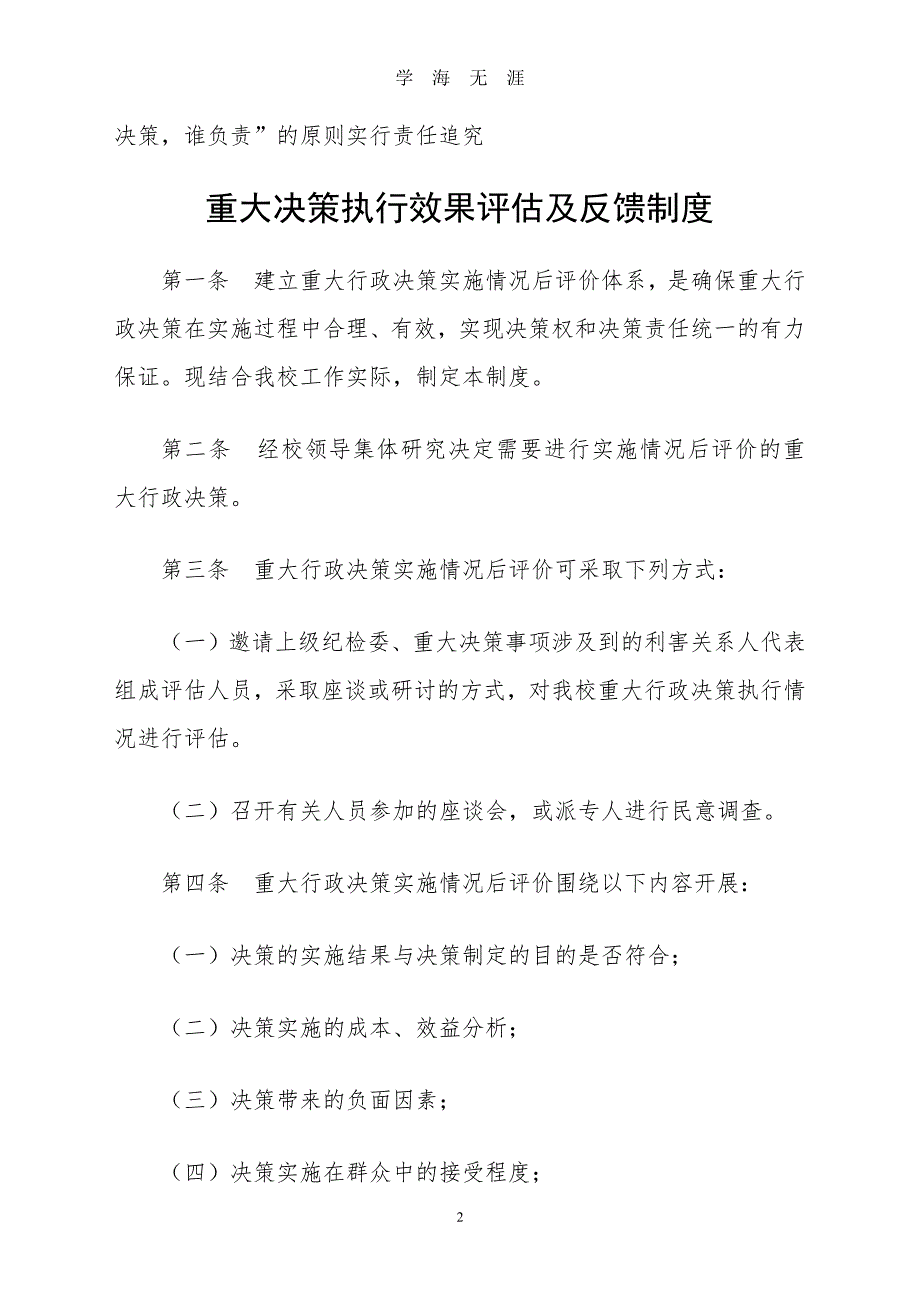 学 海 无 涯

决策，谁负责”的原则实行责任追究

重大决策执行效果评估及反馈制度

第一条　建立重大行政决策实施情况后评价体系，是确保重大行政决策在实施过程中合理、有效，实现决策权和决策责任统一的有力保证。现结合我校工作实际，制定本制度。

第二条　经校领导集体研究决定需要进行实施情况后评价的重大行政决策。

第三条　重大行政决策实施情况后评价可采取下列方式：

（一）邀请上级纪检委、重大决策事项涉及到的利害关系人代表组成评估人员，采取座谈或研讨的方式，对我校重大行政决策执行情况进行评估。

（二）召开有关人员参加的座谈会，或派专人进行民意调查。

第四条　重大行政决策实施情况后评价围绕以下内容开展：

（一）决策的实施结果与决策制定的目的是否符合；

（二）决策实施的成本、效益分析；

（三）决策带来的负面因素；

（四）决策实施在群众中的接受程度；

2